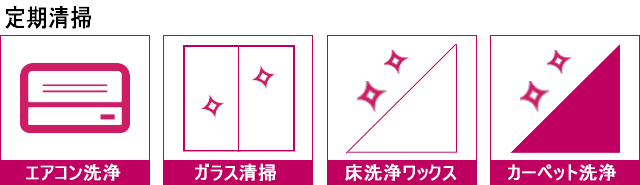 定期清掃

エアコン洗浄

ガラス清掃

床洗浄ワックス

カーペット洗浄